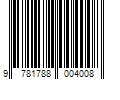 9 781788 004008